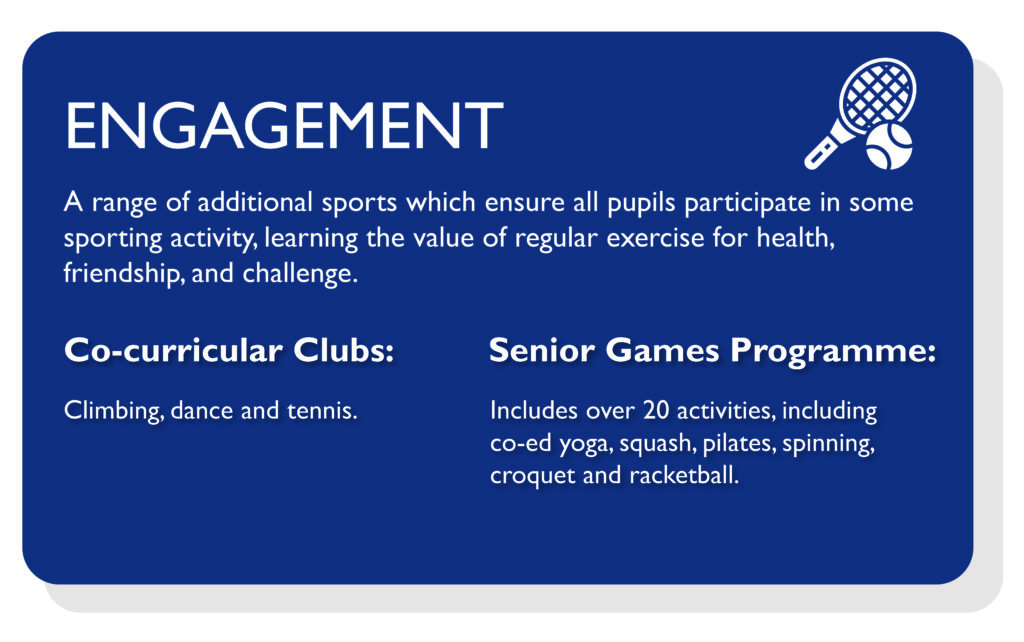 ENGAGEMENT

A range of additional sports which ensure all pupils participate in some sporting activity, learning the value of regular exercise for health, friendship, and challenge.

Co-curricular Clubs:

Climbing, dance and tennis.

Senior Games Programme:

Includes over 20 activities, including co-ed yoga, squash, pilates, spinning, croquet and racketball.